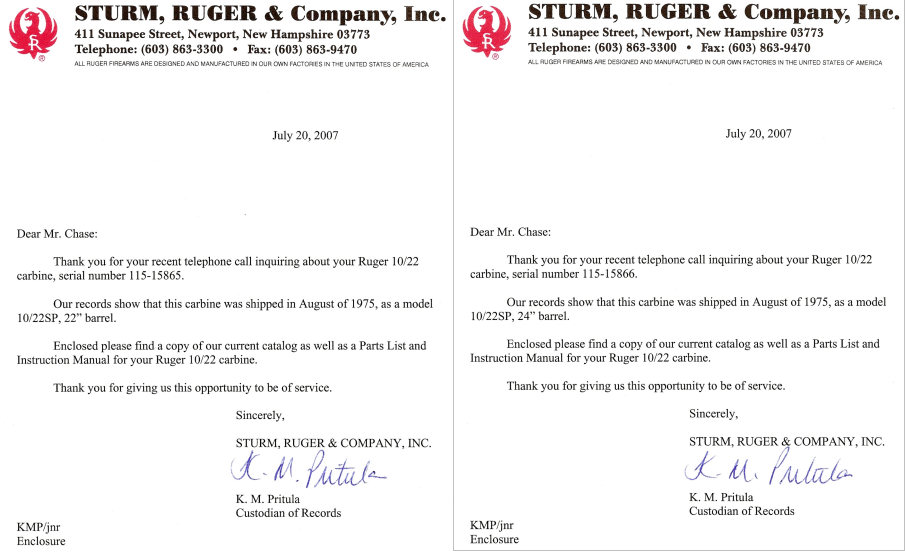 STURM, RUGER & Company, Inc.
411 Sunapee Street, Newport, New Hampshire 03773
Telephone: (603) 863-3300 • Fax: (603) 863-9470
ALL RUGER FIREARMS ARE DESIGNED AND MANUFACTURED IN OUR OWN FACTORIES IN THE UNITED STATES OF AMERICA

July 20, 2007

Dear Mr. Chase:

Thank you for your recent telephone call inquiring about your Ruger 10/22 carbine, serial number 115-15865.

Our records show that this carbine was shipped in August of 1975, as a model 10/22SP, 22" barrel.

Enclosed please find a copy of our current catalog as well as a Parts List and Instruction Manual for your Ruger 10/22 carbine.

Thank you for giving us this opportunity to be of service.

Sincerely,

STURM, RUGER & COMPANY, INC.

K. M. Pritula

K. M. Pritula
Custodian of Records

KMP/jnr
Enclosure

STURM, RUGER & Company, Inc.
411 Sunapee Street, Newport, New Hampshire 03773
Telephone: (603) 863-3300 • Fax: (603) 863-9470
ALL RUGER FIREARMS ARE DESIGNED AND MANUFACTURED IN OUR OWN FACTORIES IN THE UNITED STATES OF AMERICA

July 20, 2007

Dear Mr. Chase:

Thank you for your recent telephone call inquiring about your Ruger 10/22 carbine, serial number 115-15866.

Our records show that this carbine was shipped in August of 1975, as a model 10/22SP, 24" barrel.

Enclosed please find a copy of our current catalog as well as a Parts List and Instruction Manual for your Ruger 10/22 carbine.

Thank you for giving us this opportunity to be of service.

Sincerely,

STURM, RUGER & COMPANY, INC.

K. M. Pritula

K. M. Pritula
Custodian of Records

KMP/jnr
Enclosure